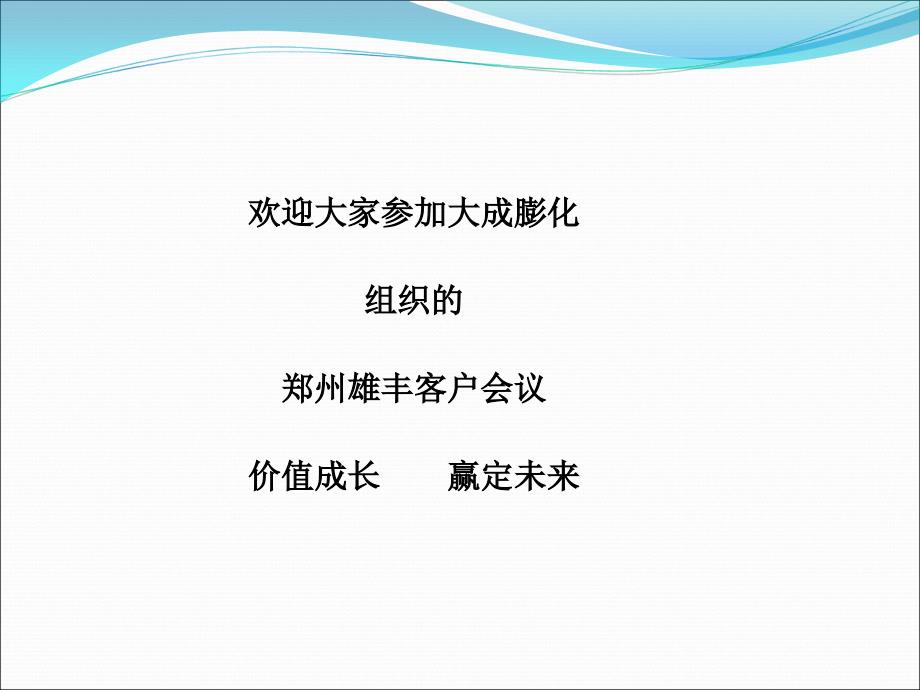 欢迎大家参加大成膨化

组织的

郑州雄丰客户会议

价值成长　　赢定未来